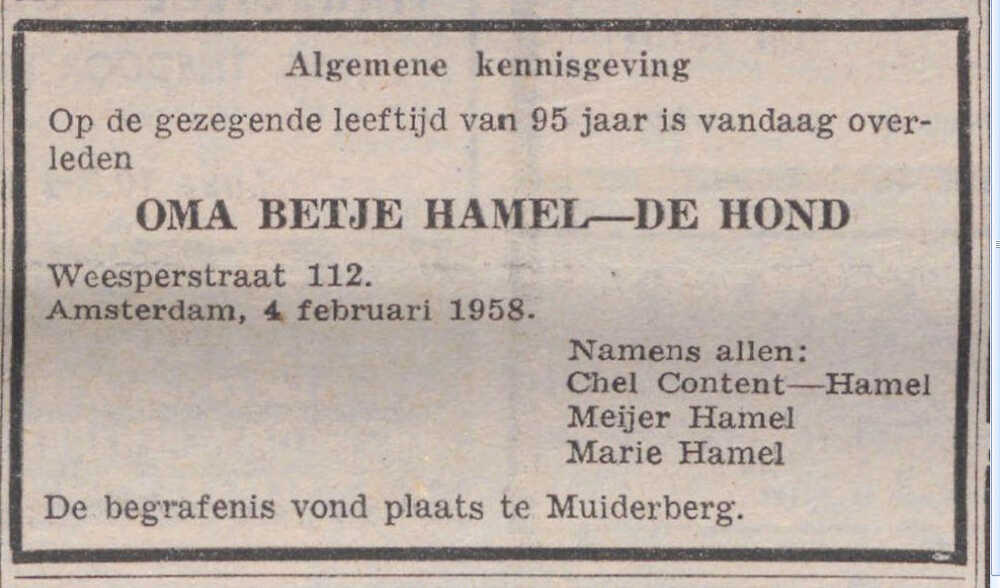 Algemene kennisgeving

Op de gezegende leeftijd van 95 jaar is vandaag overleden

OMA BETJE HAMEL—DE HOND

Weesperstraat 112.
Amsterdam, 4 februari 1958.

Namens allen:
Chel Content—Hamel
Meijer Hamel
Marie Hamel

De begrafenis vond plaats te Muiderberg.